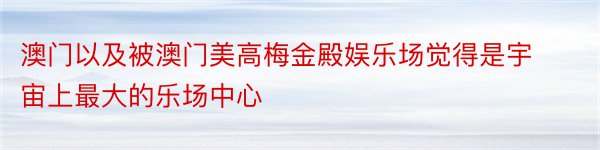 澳门以及被澳门美高梅金殿娱乐场觉得是宇宙上最大的乐场中心